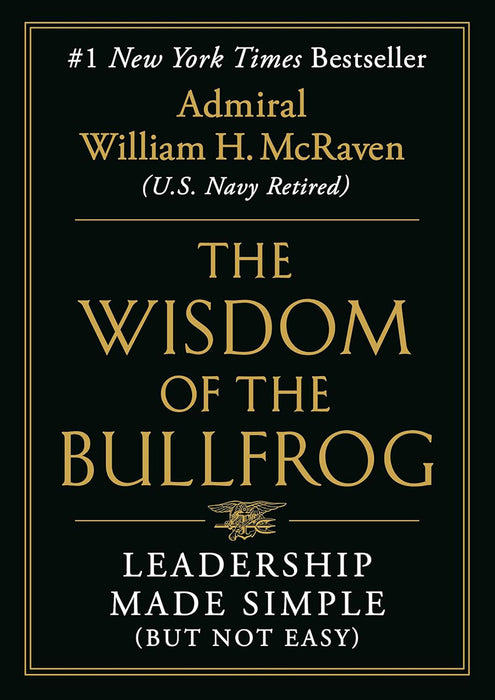 #1 New York Times Bestseller

Admiral
William H. McRaven
(U.S. Navy Retired)

THE
WISDOM
OF THE
BULLFROG

LEADERSHIP
MADE SIMPLE
(BUT NOT EASY)